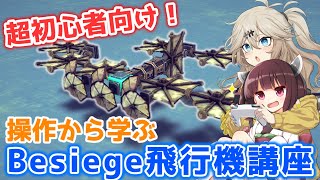 超初心者向け！

操作から学ぶ

Besiege飛行機講座